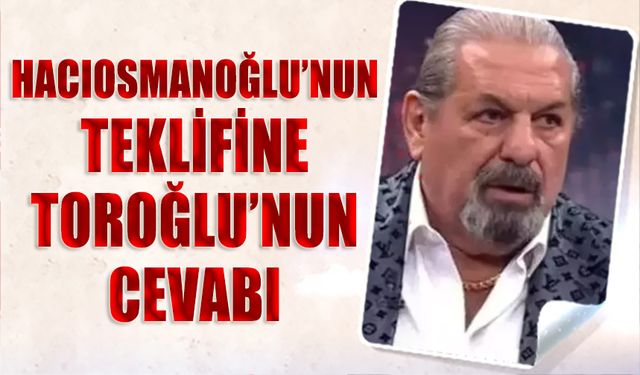 HACIOSMANOĞLU'NUN TEKLİFİNE TOROĞLU'NUN CEVABI